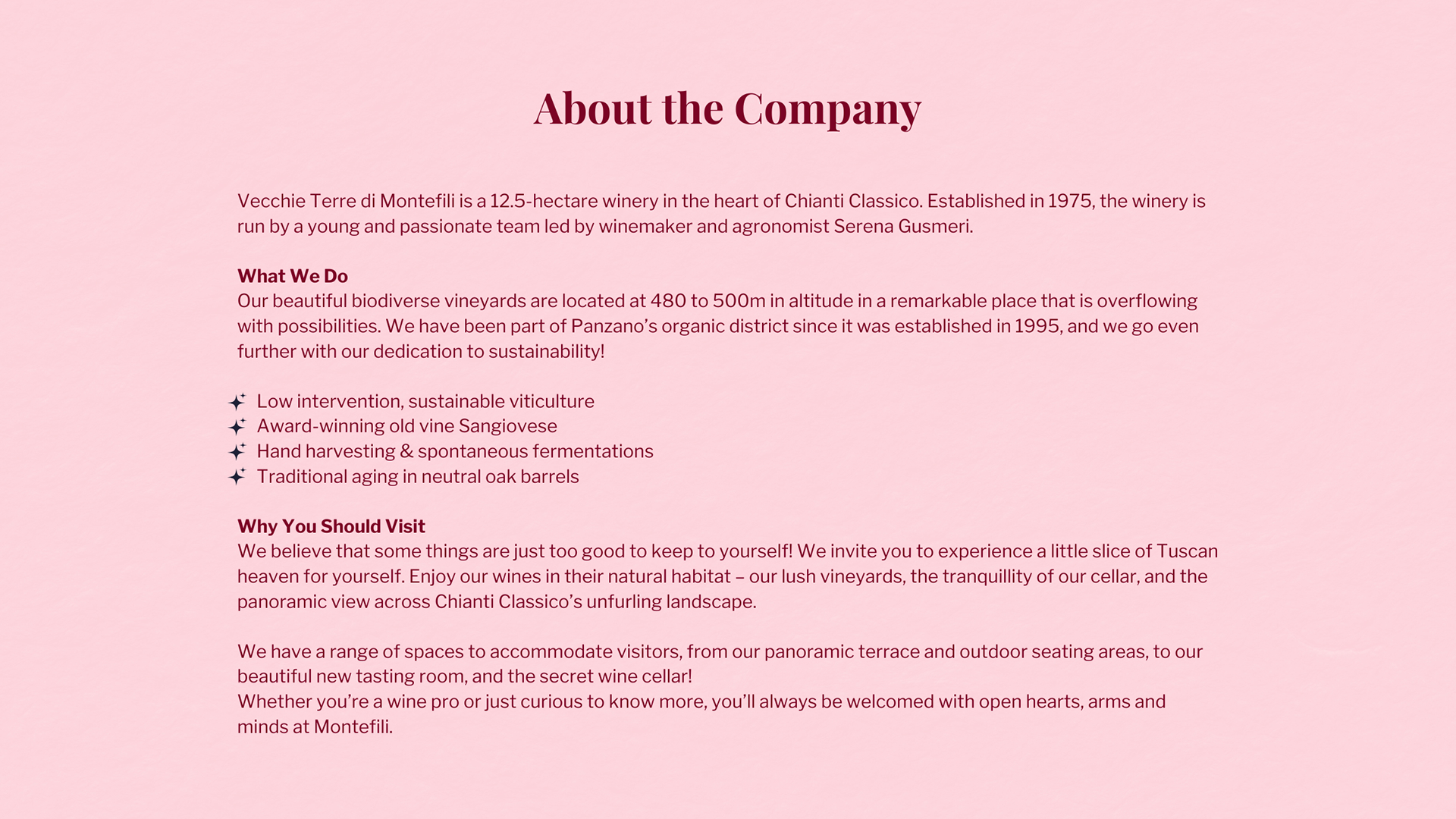 About the Company

Vecchie Terre di Montefili is a 12.5-hectare winery in the heart of Chianti Classico. Established in 1975, the winery is run by a young and passionate team led by winemaker and agronomist Serena Gusmeri.

What We Do
Our beautiful biodiverse vineyards are located at 480 to 500m in altitude in a remarkable place that is overflowing with possibilities. We have been part of Panzano's organic district since it was established in 1995, and we go even further with our dedication to sustainability!

Low intervention, sustainable viticulture
Award-winning old vine Sangiovese
Hand harvesting & spontaneous fermentations
Traditional aging in neutral oak barrels

Why You Should Visit
We believe that some things are just too good to keep to yourself! We invite you to experience a little slice of Tuscan heaven for yourself. Enjoy our wines in their natural habitat – our lush vineyards, the tranquillity of our cellar, and the panoramic view across Chianti Classico's unfurling landscape.

We have a range of spaces to accommodate visitors, from our panoramic terrace and outdoor seating areas, to our beautiful new tasting room, and the secret wine cellar!
Whether you're a wine pro or just curious to know more, you'll always be welcomed with open hearts, arms and minds at Montefili.